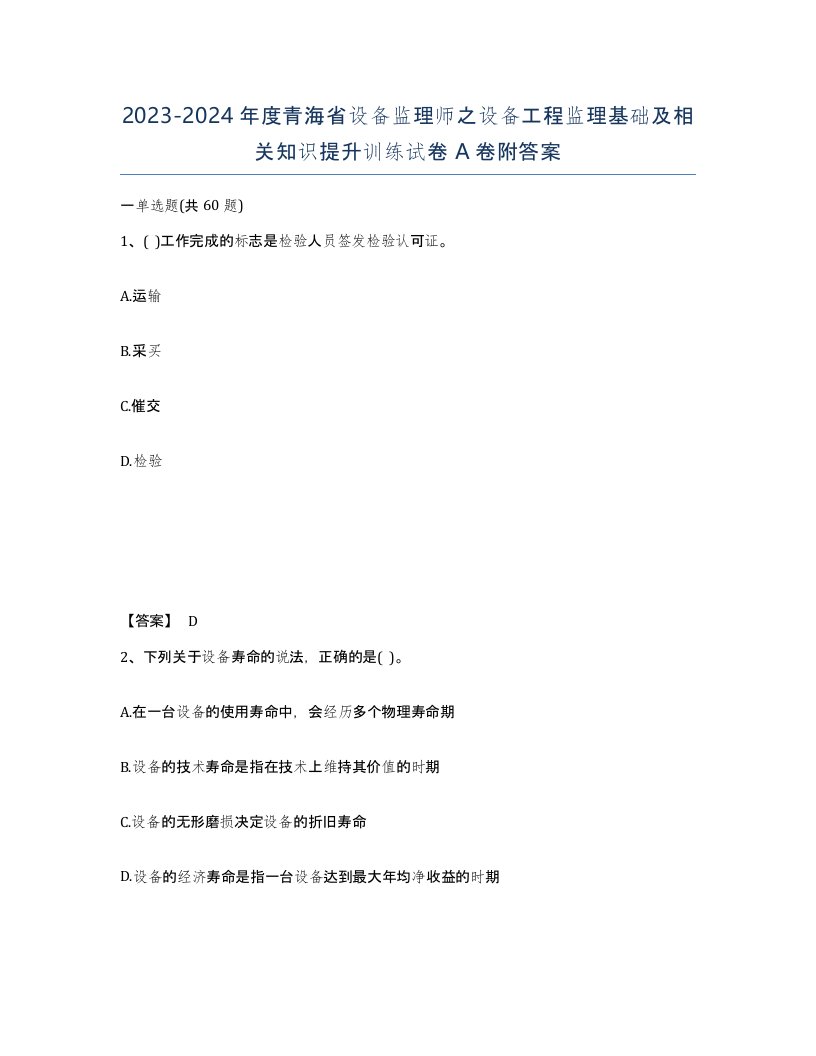 2023-2024年度青海省设备监理师之设备工程监理基础及相关知识提升训练试卷A卷附答案

一单选题(共60题)

1、( )工作完成的标志是检验人员签发检验认可证。

A.运输

B.采买

C.催交

D.检验

【答案】 D

2、下列关于设备寿命的说法，正确的是( )。

A.在一台设备的使用寿命中，会经历多个物理寿命期

B.设备的技术寿命是指在技术上维持其价值的时期

C.设备的无形磨损决定设备的折旧寿命

D.设备的经济寿命是指一台设备达到最大年均净收益的时期